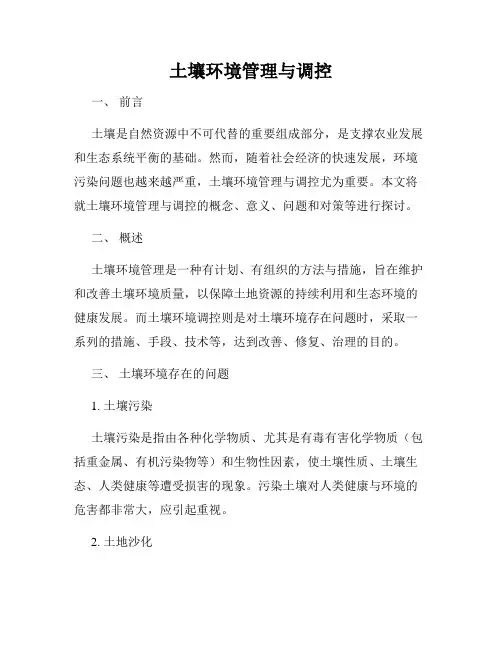 土壤环境管理与调控

一、 前言

土壤是自然资源中不可代替的重要组成部分，是支撑农业发展和生态系统平衡的基础。然而，随着社会经济的快速发展，环境污染问题也越来越严重，土壤环境管理与调控尤为重要。本文将就土壤环境管理与调控的概念、意义、问题和对策等进行探讨。

二、 概述

土壤环境管理是一种有计划、有组织的方法与措施，旨在维护和改善土壤环境质量，以保障土地资源的持续利用和生态环境的健康发展。而土壤环境调控则是对土壤环境存在问题时，采取一系列的措施、手段、技术等，达到改善、修复、治理的目的。

三、 土壤环境存在的问题

1. 土壤污染

土壤污染是指由各种化学物质、尤其是有毒有害化学物质（包括重金属、有机污染物等）和生物性因素，使土壤性质、土壤生态、人类健康等遭受损害的现象。污染土壤对人类健康与环境的危害都非常大，应引起重视。

2. 土地沙化